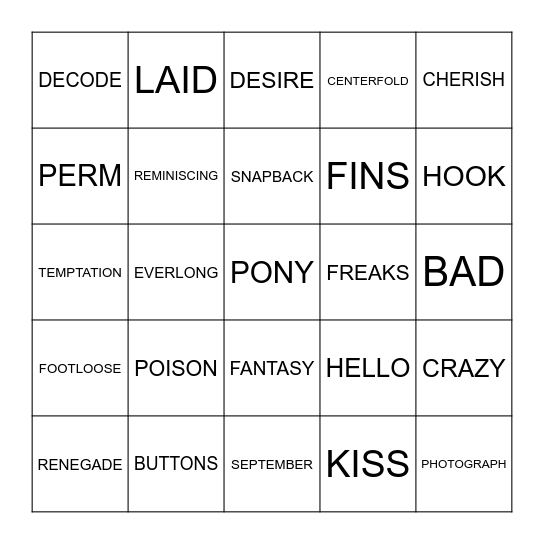 | DECODE | LAID | DESIRE | CENTERFOLD | CHERISH |
|---|---|---|---|---|
| PERM | REMINISCING | SNAPBACK | FINS | HOOK |
| TEMPTATION | EVERLONG | PONY | FREAKS | BAD |
| FOOTLOOSE | POISON | FANTASY | HELLO | CRAZY |
| RENEGADE | BUTTONS | SEPTEMBER | KISS | PHOTOGRAPH |